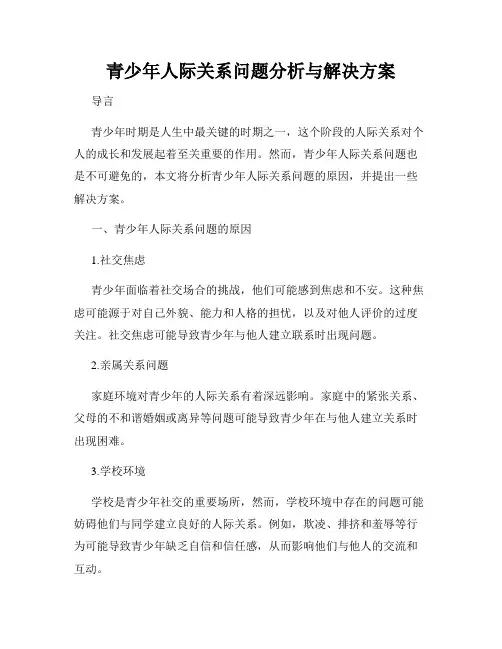 青少年人际关系问题分析与解决方案

导言

青少年时期是人生中最关键的时期之一，这个阶段的人际关系对个人的成长和发展起着至关重要的作用。然而，青少年人际关系问题也是不可避免的，本文将分析青少年人际关系问题的原因，并提出一些解决方案。

一、青少年人际关系问题的原因

1.社交焦虑

青少年面临着社交场合的挑战，他们可能感到焦虑和不安。这种焦虑可能源于对自己外貌、能力和人格的担忧，以及对他人评价的过度关注。社交焦虑可能导致青少年与他人建立联系时出现问题。

2.亲属关系问题

家庭环境对青少年的人际关系有着深远影响。家庭中的紧张关系、父母的不和谐婚姻或离异等问题可能导致青少年在与他人建立关系时出现困难。

3.学校环境

学校是青少年社交的重要场所，然而，学校环境中存在的问题可能妨碍他们与同学建立良好的人际关系。例如，欺凌、排挤和羞辱等行为可能导致青少年缺乏自信和信任感，从而影响他们与他人的交流和互动。